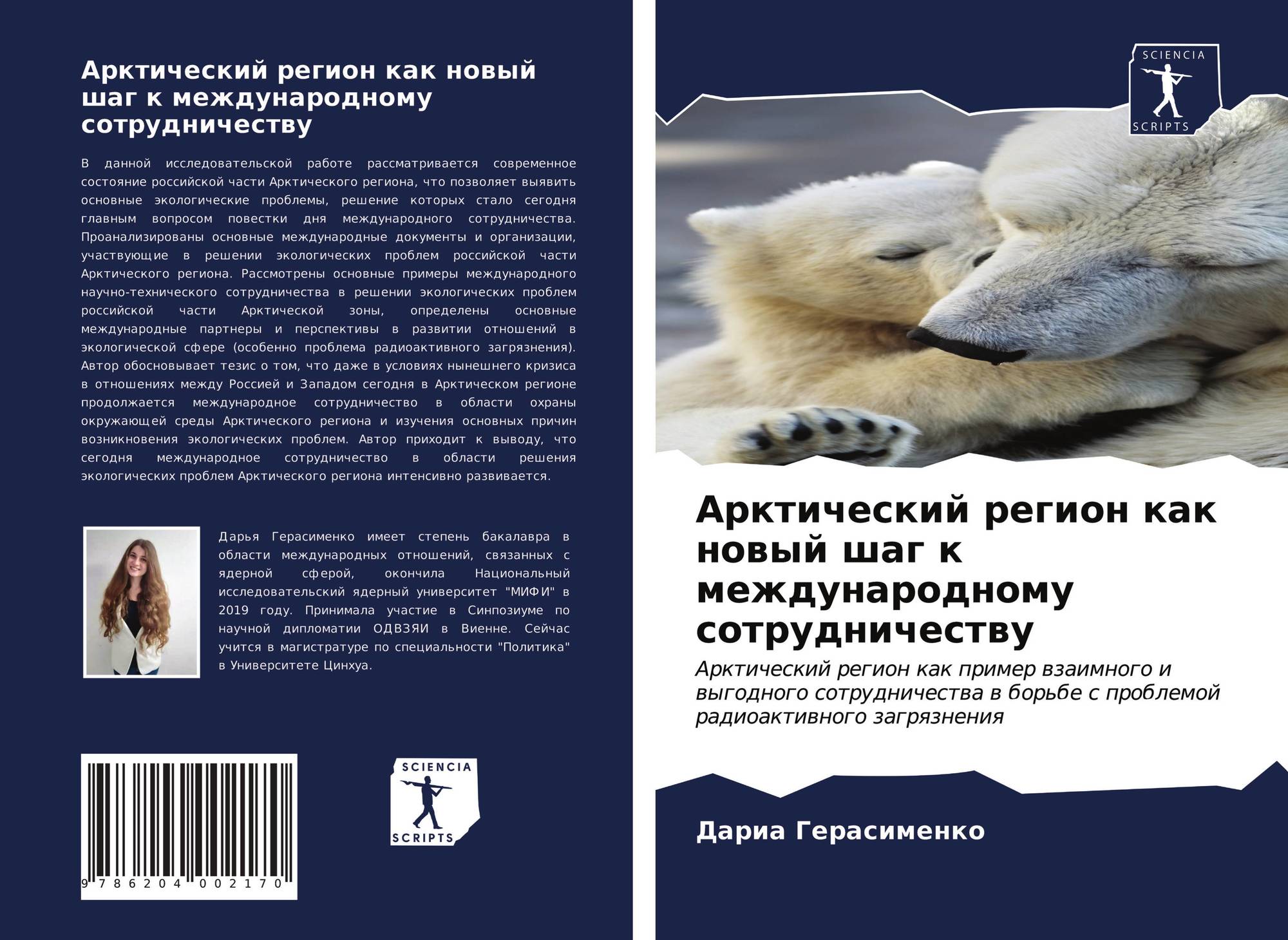 Арктический регион как новый шаг к международному сотрудничеству

В данной исследовательской работе рассматривается современное состояние российской части Арктического региона, что позволяет выявить основные экологические проблемы, решение которых стало сегодня главным вопросом повестки дня международного сотрудничества. Проанализированы основные международные документы и организации, участвующие в решении экологических проблем российской части Арктического региона. Рассмотрены основные примеры международного научно-технического сотрудничества в решении экологических проблем российской части Арктической зоны, определены основные международные партнеры и перспективы в развитии отношений в экологической сфере (особенно проблема радиоактивного загрязнения). Автор обосновывает тезис о том, что даже в условиях нынешнего кризиса в отношениях между Россией и Западом сегодня в Арктическом регионе продолжается международное сотрудничество в области охраны окружающей среды Арктического региона и изучения основных причин возникновения экологических проблем. Автор приходит к выводу, что сегодня международное сотрудничество в области решения экологических проблем Арктического региона интенсивно развивается.

Дарья Герасименко имеет степень бакалавра в области международных отношений, связанных с ядерной сферой, окончила Национальный исследовательский ядерный университет "МИФИ" в 2019 году. Принимала участие в Синпозиуме по научной дипломатии ОДВЗЯИ в Виенне. Сейчас учится в магистратуре по специальности "Политика" в Университете Цинхуа.

9 786204 002170

SCIENCIA
SCRIPTS

SCIENCIA
SCRIPTS

Арктический регион как новый шаг к международному сотрудничеству

Арктический регион как пример взаимного и выгодного сотрудничества в борьбе с проблемой радиоактивного загрязнения

Дариа Герасименко